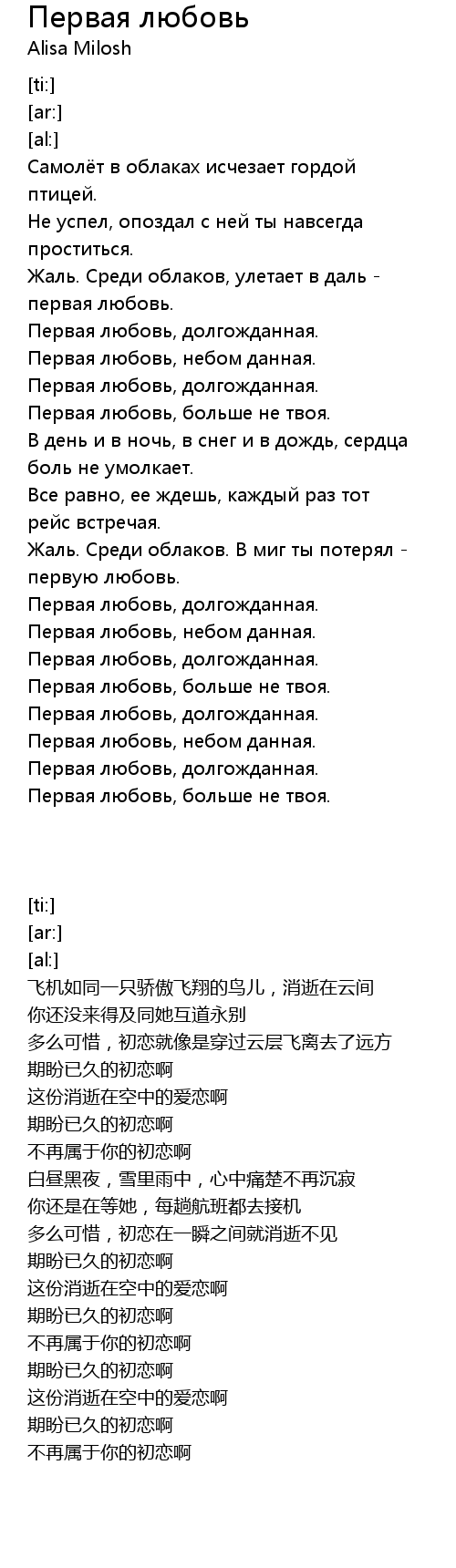 Первая любовь
Alisa Milosh

[ti:]
[ar:]
[al:]
Самолёт в облаках исчезает гордой птицей.
Не успел, опоздал с ней ты навсегда проститься.
Жаль. Среди облаков, улетает в даль - первая любовь.
Первая любовь, долгожданная.
Первая любовь, небом данная.
Первая любовь, долгожданная.
Первая любовь, больше не твоя.
В день и в ночь, в снег и в дождь, сердца боль не умолкает.
Все равно, ее ждешь, каждый раз тот рейс встречая.
Жаль. Среди облаков. В миг ты потерял - первую любовь.
Первая любовь, долгожданная.
Первая любовь, небом данная.
Первая любовь, долгожданная.
Первая любовь, больше не твоя.
Первая любовь, долгожданная.
Первая любовь, небом данная.
Первая любовь, долгожданная.
Первая любовь, больше не твоя.

[ti:]
[ar:]
[al:]
飞机如同一只骄傲飞翔的鸟儿，消逝在云间
你还没来得及同她互道永别
多么可惜，初恋就像是穿过云层飞离去了远方
期盼已久的初恋啊
这份消逝在空中的爱恋啊
期盼已久的初恋啊
不再属于你的初恋啊
白昼黑夜，雪里雨中，心中痛楚不再沉寂
你还是在等她，每趟航班都去接机
多么可惜，初恋在一瞬之间就消逝不见
期盼已久的初恋啊
这份消逝在空中的爱恋啊
期盼已久的初恋啊
不再属于你的初恋啊
期盼已久的初恋啊
这份消逝在空中的爱恋啊
期盼已久的初恋啊
不再属于你的初恋啊